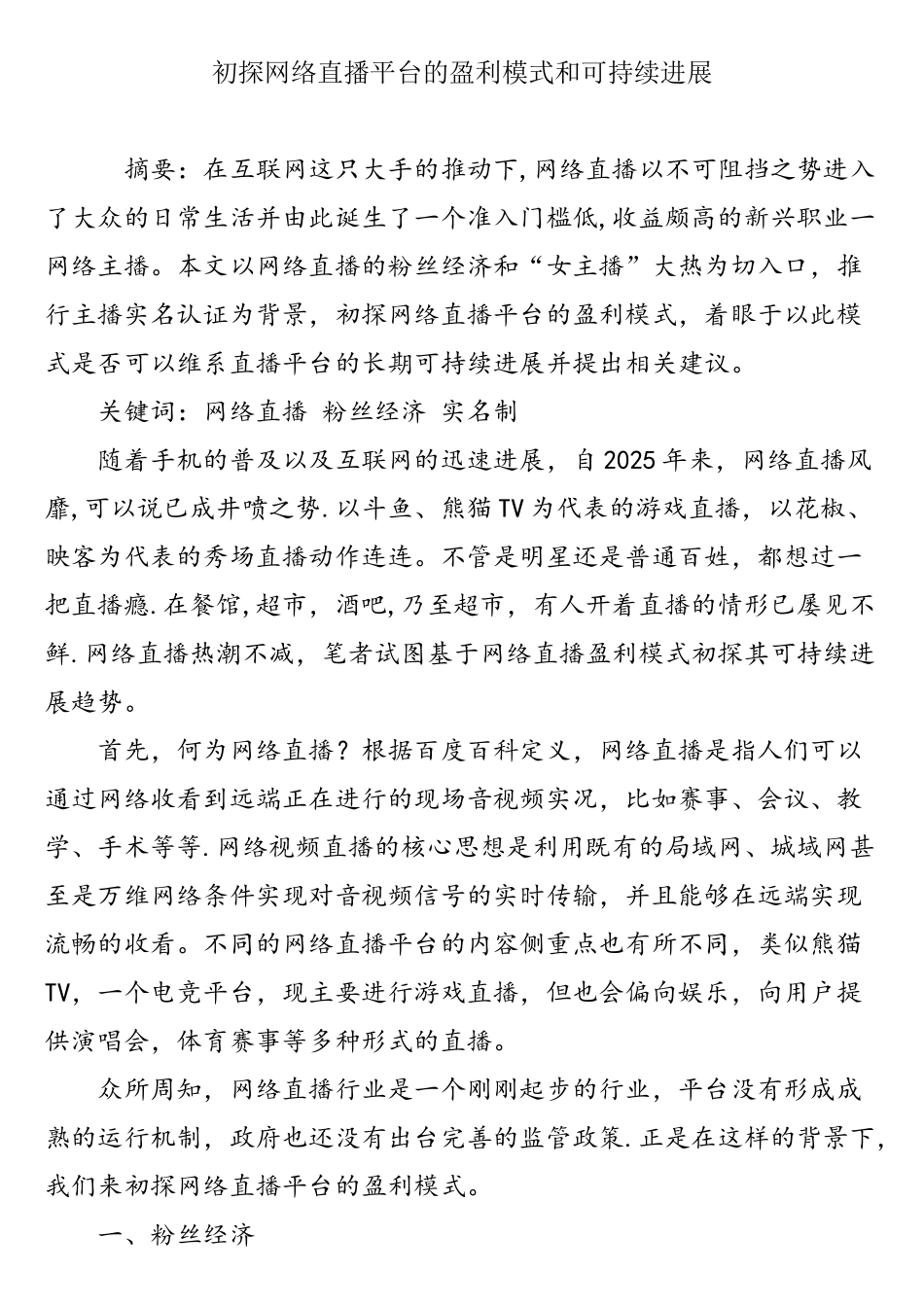 初探网络直播平台的盈利模式和可持续进展

摘要：在互联网这只大手的推动下,网络直播以不可阻挡之势进入了大众的日常生活并由此诞生了一个准入门槛低,收益颇高的新兴职业一网络主播。本文以网络直播的粉丝经济和“女主播”大热为切入口，推行主播实名认证为背景，初探网络直播平台的盈利模式，着眼于以此模式是否可以维系直播平台的长期可持续进展并提出相关建议。

关键词：网络直播 粉丝经济 实名制

随着手机的普及以及互联网的迅速进展，自2025年来，网络直播风靡,可以说已成井喷之势.以斗鱼、熊猫TV为代表的游戏直播，以花椒、映客为代表的秀场直播动作连连。不管是明星还是普通百姓，都想过一把直播瘾.在餐馆,超市，酒吧,乃至超市，有人开着直播的情形已屡见不鲜.网络直播热潮不减，笔者试图基于网络直播盈利模式初探其可持续进展趋势。

首先，何为网络直播？根据百度百科定义，网络直播是指人们可以通过网络收看到远端正在进行的现场音视频实况，比如赛事、会议、教学、手术等等.网络视频直播的核心思想是利用既有的局域网、城域网甚至是万维网络条件实现对音视频信号的实时传输，并且能够在远端实现流畅的收看。不同的网络直播平台的内容侧重点也有所不同，类似熊猫TV，一个电竞平台，现主要进行游戏直播，但也会偏向娱乐，向用户提供演唱会，体育赛事等多种形式的直播。

众所周知，网络直播行业是一个刚刚起步的行业，平台没有形成成熟的运行机制，政府也还没有出台完善的监管政策.正是在这样的背景下,我们来初探网络直播平台的盈利模式。

一、粉丝经济